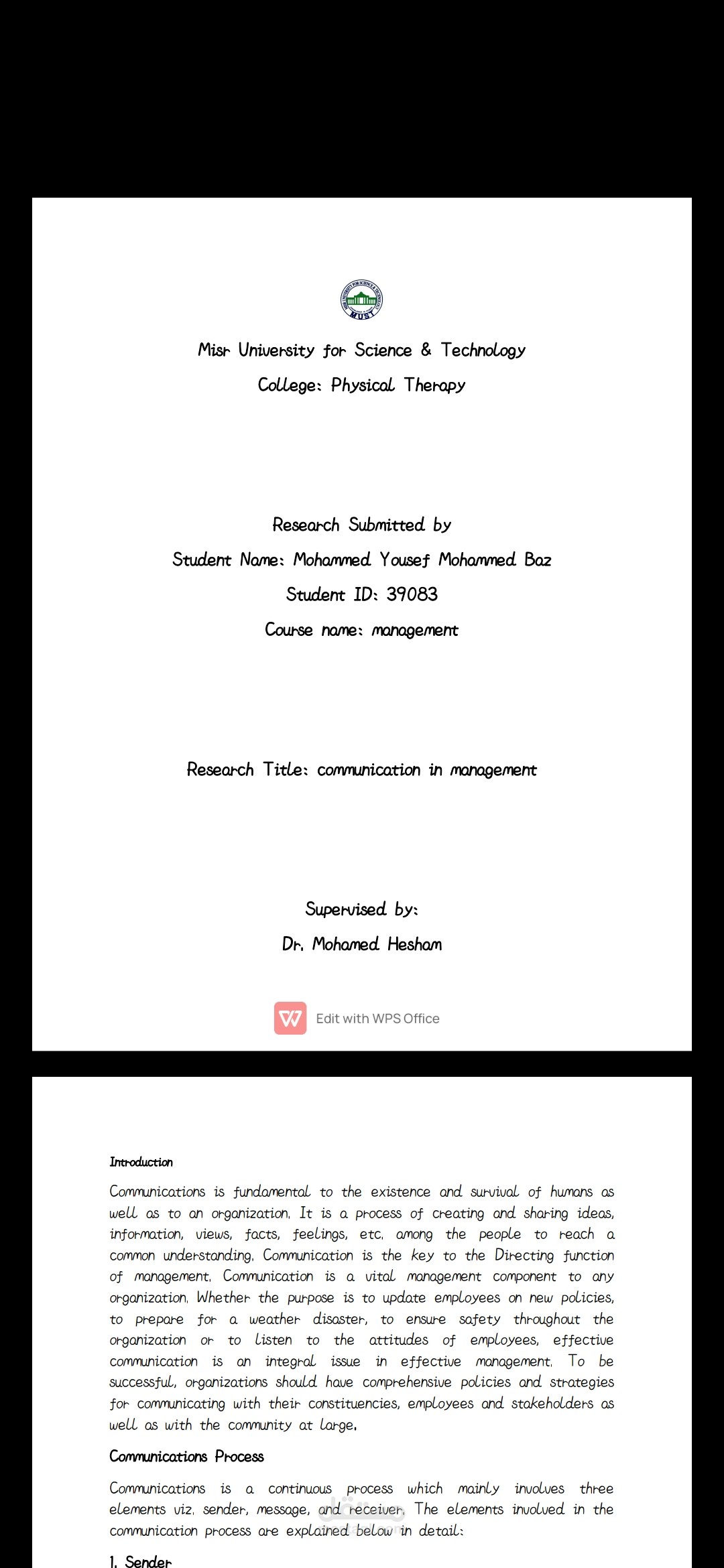 MUST

Misr University for Science & Technology

College: Physical Therapy

Research Submitted by

Student Name: Mohammed Yousef Mohammed Baz

Student ID: 39083

Course name: management

Research Title: communication in management

Supervised by:

Dr. Mohamed Hesham

Edit with WPS Office

Introduction

Communications is fundamental to the existence and survival of humans as well as to an organization. It is a process of creating and sharing ideas, information, views, facts, feelings, etc. among the people to reach a common understanding. Communication is the key to the Directing function of management. Communication is a vital management component to any organization. Whether the purpose is to update employees on new policies, to prepare for a weather disaster, to ensure safety throughout the organization or to listen to the attitudes of employees, effective communication is an integral issue in effective management. To be successful, organizations should have comprehensive policies and strategies for communicating with their constituencies, employees and stakeholders as well as with the community at large.

Communications Process

Communications is a continuous process which mainly involves three elements viz. sender, message, and receiver. The elements involved in the communication process are explained below in detail:

1. Sender